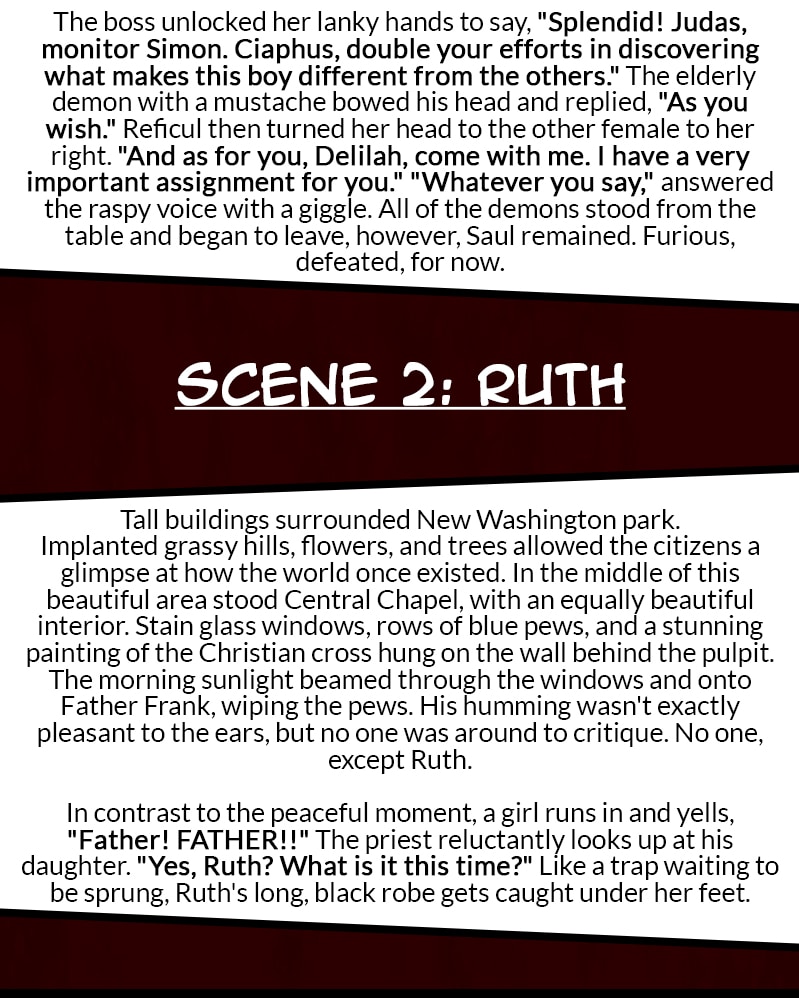 The boss unlocked her lanky hands to say, "Splendid! Judas, monitor Simon. Ciaphus, double your efforts in discovering what makes this boy different from the others." The elderly demon with a mustache bowed his head and replied, "As you wish." Reficul then turned her head to the other female to her right. "And as for you, Delilah, come with me. I have a very important assignment for you." "Whatever you say," answered the raspy voice with a giggle. All of the demons stood from the table and began to leave, however, Saul remained. Furious, defeated, for now.

SCENE 2: RUTH

Tall buildings surrounded New Washington park. Implanted grassy hills, flowers, and trees allowed the citizens a glimpse at how the world once existed. In the middle of this beautiful area stood Central Chapel, with an equally beautiful interior. Stain glass windows, rows of blue pews, and a stunning painting of the Christian cross hung on the wall behind the pulpit. The morning sunlight beamed through the windows and onto Father Frank, wiping the pews. His humming wasn't exactly pleasant to the ears, but no one was around to critique. No one, except Ruth.

In contrast to the peaceful moment, a girl runs in and yells, "Father! FATHER!!" The priest reluctantly looks up at his daughter. "Yes, Ruth? What is it this time?" Like a trap waiting to be sprung, Ruth's long, black robe gets caught under her feet.